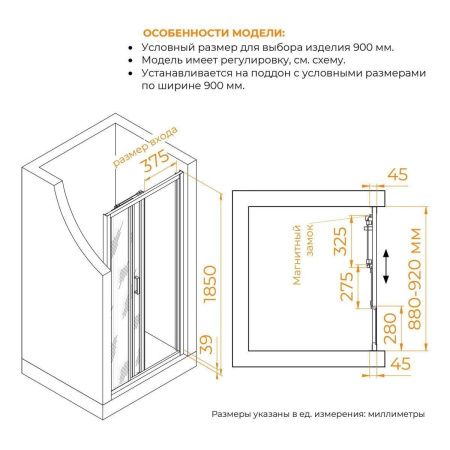 ОСОБЕННОСТИ МОДЕЛИ:
• Условный размер для выбора изделия 900 мм.
• Модель имеет регулировку, см. схему.
• Устанавливается на поддон с условными размерами по ширине 900 мм.

размер входа
375
1850
39

45
Магнитный замок
325
275
280
880-920 мм
45

Размеры указаны в ед. измерения: миллиметры